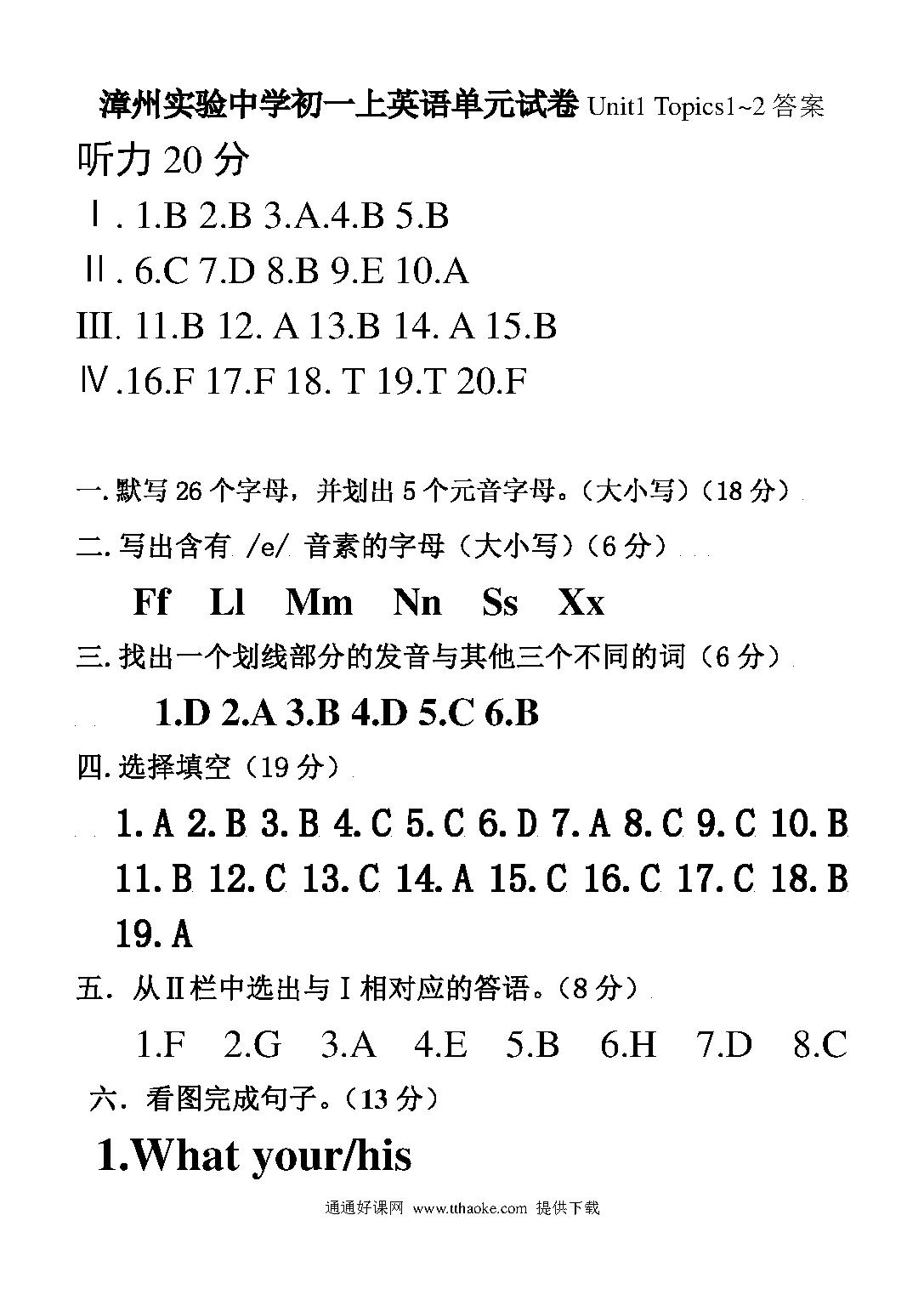 漳州实验中学初一上英语单元试卷 Unit1 Topics1~2 答案

听力 20 分

Ⅰ. 1.B 2.B 3.A.4.B 5.B

Ⅱ. 6.C 7.D 8.B 9.E 10.A

III. 11.B 12. A 13.B 14. A 15.B

Ⅳ.16.F 17.F 18. T 19.T 20.F

一. 默写 26 个字母，并划出 5 个元音字母。（大小写）（18 分）

二. 写出含有 /e/ 音素的字母（大小写）（6 分）

Ff Ll Mm Nn Ss Xx

三. 找出一个划线部分的发音与其他三个不同的词（6 分）

1.D 2.A 3.B 4.D 5.C 6.B

四. 选择填空（19 分）

1. A 2. B 3. B 4. C 5. C 6. D 7. A 8. C 9. C 10. B 11. B 12. C 13. C 14. A 15. C 16. C 17. C 18. B 19. A

五. 从Ⅱ栏中选出与Ⅰ相对应的答语。（8 分）

1.F 2.G 3.A 4.E 5.B 6.H 7.D 8.C

六. 看图完成句子。（13 分）

1.What your/his

通通好课网 www.tthaoke.com 提供下载